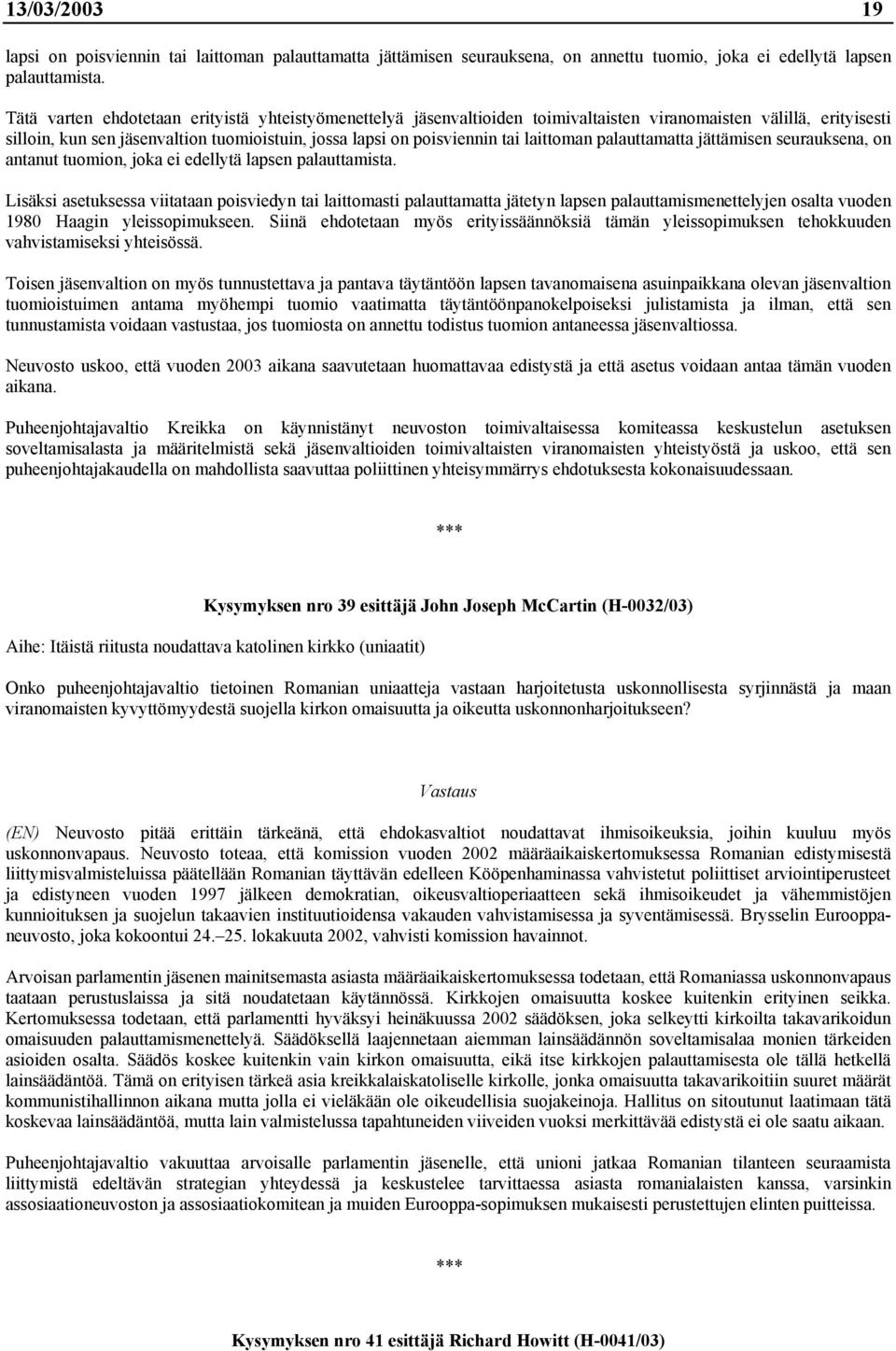 13/03/2003 19

lapsi on poisviennin tai laittoman palauttamatta jättämisen seurauksena, on annettu tuomio, joka ei edellytä lapsen palauttamista.

Tätä varten ehdotetaan erityistä yhteistyömenettelyä jäsenvaltioiden toimivaltaisten viranomaisten välillä, erityisesti silloin, kun sen jäsenvaltion tuomioistuin, jossa lapsi on poisviennin tai laittoman palauttamatta jättämisen seurauksena, on antanut tuomion, joka ei edellytä lapsen palauttamista.

Lisäksi asetuksessa viitataan poisviedyn tai laittomasti palauttamatta jätetyn lapsen palauttamismenettelyjen osalta vuoden 1980 Haagin yleissopimukseen. Siinä ehdotetaan myös erityissäännöksiä tämän yleissopimuksen tehokkuuden vahvistamiseksi yhteisössä.

Toisen jäsenvaltion on myös tunnustettava ja pantava täytäntöön lapsen tavanomaisena asuinpaikkana olevan jäsenvaltion tuomioistuimen antama myöhempi tuomio vaatimatta täytäntöönpanokelpoiseksi julistamista ja ilman, että sen tunnustamista voidaan vastustaa, jos tuomiosta on annettu todistus tuomion antaneessa jäsenvaltiossa.

Neuvosto uskoo, että vuoden 2003 aikana saavutetaan huomattavaa edistystä ja että asetus voidaan antaa tämän vuoden aikana.

Puheenjohtajavaltio Kreikka on käynnistänyt neuvoston toimivaltaisessa komiteassa keskustelun asetuksen soveltamisalasta ja määritelmistä sekä jäsenvaltioiden toimivaltaisten viranomaisten yhteistyöstä ja uskoo, että sen puheenjohtajakaudella on mahdollista saavuttaa poliittinen yhteisymmärrys ehdotuksesta kokonaisuudessaan.

***

Kysymyksen nro 39 esittäjä John Joseph McCartin (H-0032/03)

Aihe: Itäistä riitusta noudattava katolinen kirkko (uniaatit)

Onko puheenjohtajavaltio tietoinen Romanian uniaatteja vastaan harjoitetusta uskonnollisesta syrjinnästä ja maan viranomaisten kyvyttömyydestä suojella kirkon omaisuutta ja oikeutta uskonnonharjoitukseen?

Vastaus

(EN) Neuvosto pitää erittäin tärkeänä, että ehdokasvaltiot noudattavat ihmisoikeuksia, joihin kuuluu myös uskonnonvapaus. Neuvosto toteaa, että komission vuoden 2002 määräaikaiskertomuksessa Romanian edistymisestä liittymisvalmisteluissa päätellään Romanian täyttävän edelleen Kööpenhaminassa vahvistetut poliittiset arviointiperusteet ja edistyneen vuoden 1997 jälkeen demokratian, oikeusvaltioperiaatteen sekä ihmisoikeudet ja vähemmistöjen kunnioituksen ja suojelun takaavien instituutioidensa vakauden vahvistamisessa ja syventämisessä. Brysselin Eurooppa-neuvosto, joka kokoontui 24.–25. lokakuuta 2002, vahvisti komission havainnot.

Arvoisan parlamentin jäsenen mainitsemasta asiasta määräaikaiskertomuksessa todetaan, että Romaniassa uskonnonvapaus taataan perustuslaissa ja sitä noudatetaan käytännössä. Kirkkojen omaisuutta koskee kuitenkin erityinen seikka. Kertomuksessa todetaan, että parlamentti hyväksyi heinäkuussa 2002 säädöksen, joka selkeytti kirkoilta takavarikoidun omaisuuden palauttamismenettelyä. Säädöksellä laajennetaan aiemman lainsäädännön soveltamisalaa monien tärkeiden asioiden osalta. Säädös koskee kuitenkin vain kirkon omaisuutta, eikä itse kirkkojen palauttamisesta ole tällä hetkellä lainsäädäntöä. Tämä on erityisen tärkeä asia kreikkalaiskatoliselle kirkolle, jonka omaisuutta takavarikoitiin suuret määrät kommunistihallinnon aikana mutta jolla ei vieläkään ole oikeudellisia suojakeinoja. Hallitus on sitoutunut laatimaan tätä koskevaa lainsäädäntöä, mutta lain valmistelussa tapahtuneiden viiveiden vuoksi merkittävää edistystä ei ole saatu aikaan.

Puheenjohtajavaltio vakuuttaa arvoisalle parlamentin jäsenelle, että unioni jatkaa Romanian tilanteen seuraamista liittymistä edeltävän strategian yhteydessä ja keskustelee tarvittaessa asiasta romanialaisten kanssa, varsinkin assosiaationeuvoston ja assosiaatiokomitean ja muiden Eurooppa-sopimuksen mukaisesti perustettujen elinten puitteissa.

***

Kysymyksen nro 41 esittäjä Richard Howitt (H-0041/03)